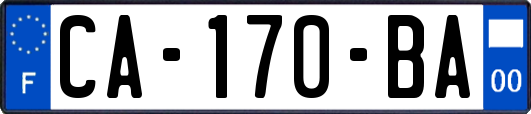 F
CA-170-BA
00